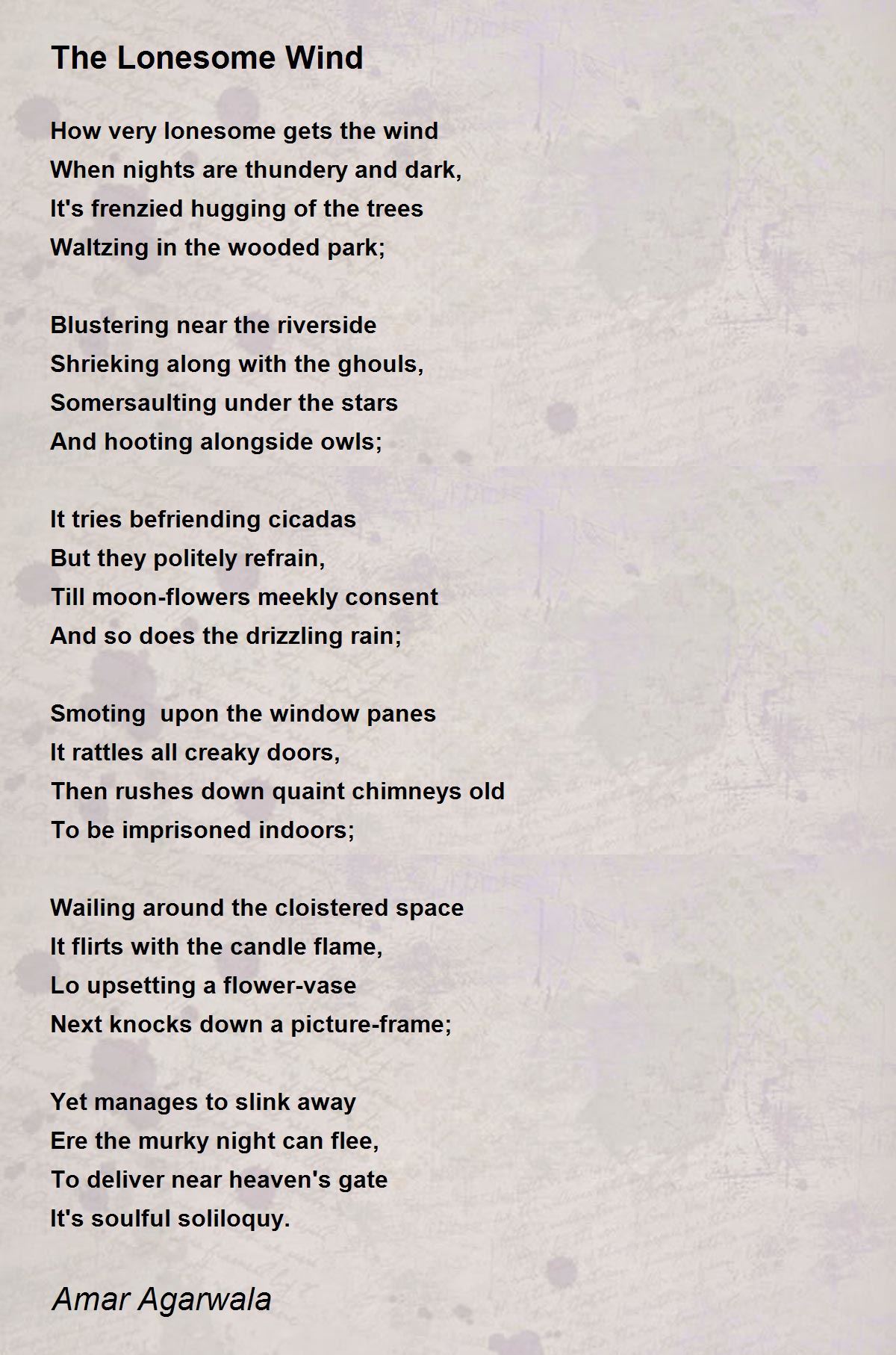 The Lonesome Wind

How very lonesome gets the wind
When nights are thundery and dark,
It's frenzied hugging of the trees
Waltzing in the wooded park;

Blustering near the riverside
Shrieking along with the ghouls,
Somersaulting under the stars
And hooting alongside owls;

It tries befriending cicadas
But they politely refrain,
Till moon-flowers meekly consent
And so does the drizzling rain;

Smoting  upon the window panes
It rattles all creaky doors,
Then rushes down quaint chimneys old
To be imprisoned indoors;

Wailing around the cloistered space
It flirts with the candle flame,
Lo upsetting a flower-vase
Next knocks down a picture-frame;

Yet manages to slink away
Ere the murky night can flee,
To deliver near heaven's gate
It's soulful soliloquy.

Amar Agarwala